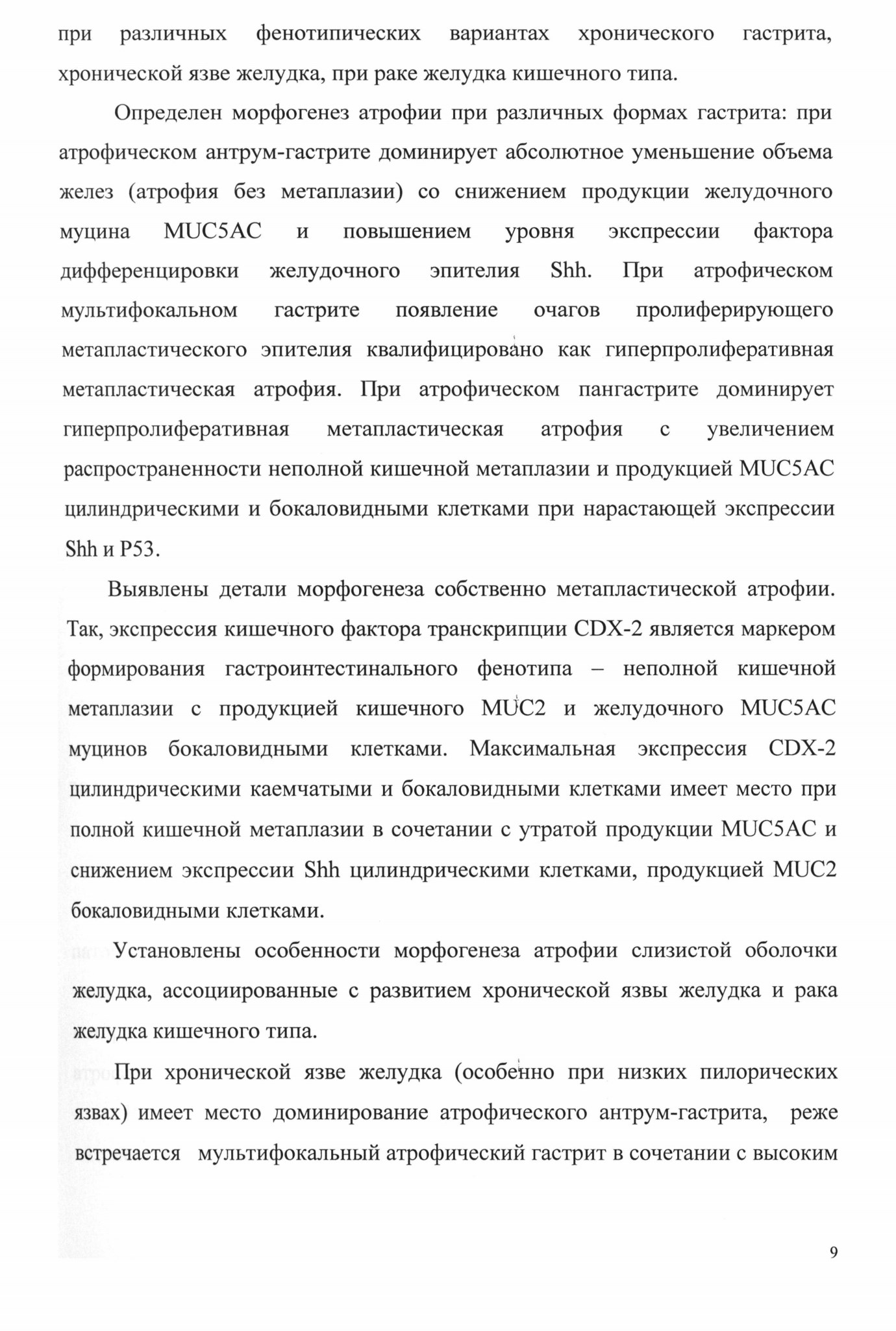 при различных фенотипических вариантах хронического гастрита, хронической язве желудка, при раке желудка кишечного типа.

Определен морфогенез атрофии при различных формах гастрита: при атрофическом антрум-гастрите доминирует абсолютное уменьшение объема желез (атрофия без метаплазии) со снижением продукции желудочного муцина MUC5AC и повышением уровня экспрессии фактора дифференцировки желудочного эпителия Shh. При атрофическом мультифокальном гастрите появление очагов пролиферирующего метапластического эпителия квалифицировано как гиперпролиферативная метапластическая атрофия. При атрофическом пангастрите доминирует гиперпролиферативная метапластическая атрофия с увеличением распространенности неполной кишечной метаплазии и продукцией MUC5AC цилиндрическими и бокаловидными клетками при нарастающей экспрессии Shh и P53.

Выявлены детали морфогенеза собственно метапластической атрофии. Так, экспрессия кишечного фактора транскрипции CDX-2 является маркером формирования гастроинтестинального фенотипа – неполной кишечной метаплазии с продукцией кишечного MUC2 и желудочного MUC5AC муцинов бокаловидными клетками. Максимальная экспрессия CDX-2 цилиндрическими каемчатыми и бокаловидными клетками имеет место при полной кишечной метаплазии в сочетании с утратой продукции MUC5AC и снижением экспрессии Shh цилиндрическими клетками, продукцией MUC2 бокаловидными клетками.

Установлены особенности морфогенеза атрофии слизистой оболочки желудка, ассоциированные с развитием хронической язвы желудка и рака желудка кишечного типа.

При хронической язве желудка (особенно при низких пилорических язвах) имеет место доминирование атрофического антрум-гастрита, реже встречается мультифокальный атрофический гастрит в сочетании с высоким

9